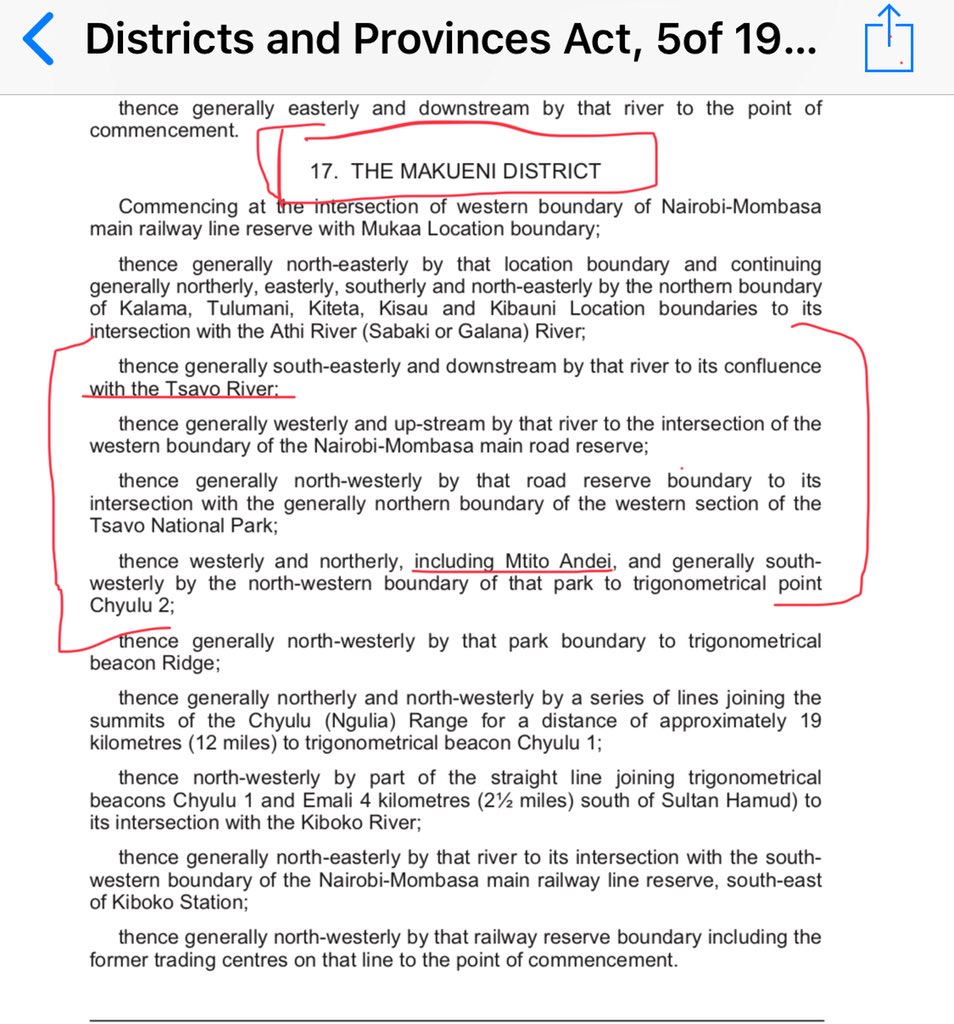 Districts and Provinces Act, 5of 19...

thence generally easterly and downstream by that river to the point of commencement.

17. THE MAKUENI DISTRICT

Commencing at the intersection of western boundary of Nairobi-Mombasa main railway line reserve with Mukaa Location boundary;

thence generally north-easterly by that location boundary and continuing generally northerly, easterly, southerly and north-easterly by the northern boundary of Kalama, Tulumani, Kiteta, Kisau and Kibauni Location boundaries to its intersection with the Athi River (Sabaki or Galana) River;

thence generally south-easterly and downstream by that river to its confluence with the Tsavo River;

thence generally westerly and up-stream by that river to the intersection of the western boundary of the Nairobi-Mombasa main road reserve;

thence generally north-westerly by that road reserve boundary to its intersection with the generally northern boundary of the western section of the Tsavo National Park;

thence westerly and northerly, including Mtito Andei, and generally south-westerly by the north-western boundary of that park to trigonometrical point Chyulu 2;

thence generally north-westerly by that park boundary to trigonometrical beacon Ridge;

thence generally northerly and north-westerly by a series of lines joining the summits of the Chyulu (Ngulia) Range for a distance of approximately 19 kilometres (12 miles) to trigonometrical beacon Chyulu 1;

thence north-westerly by part of the straight line joining trigonometrical beacons Chyulu 1 and Emali 4 kilometres (2½ miles) south of Sultan Hamud) to its intersection with the Kiboko River;

thence generally north-easterly by that river to its intersection with the south-western boundary of the Nairobi-Mombasa main railway line reserve, south-east of Kiboko Station;

thence generally north-westerly by that railway reserve boundary including the former trading centres on that line to the point of commencement.